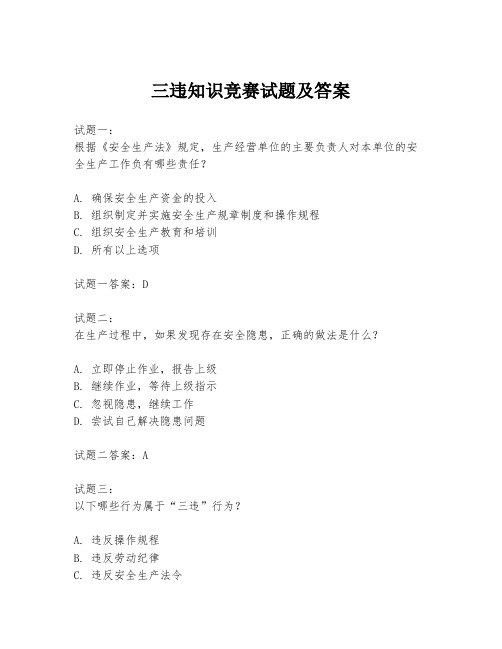 三违知识竞赛试题及答案

试题一：
根据《安全生产法》规定，生产经营单位的主要负责人对本单位的安全生产工作负有哪些责任？

A. 确保安全生产资金的投入
B. 组织制定并实施安全生产规章制度和操作规程
C. 组织安全生产教育和培训
D. 所有以上选项

试题一答案：D

试题二：
在生产过程中，如果发现存在安全隐患，正确的做法是什么？

A. 立即停止作业，报告上级
B. 继续作业，等待上级指示
C. 忽视隐患，继续工作
D. 尝试自己解决隐患问题

试题二答案：A

试题三：
以下哪些行为属于“三违”行为？

A. 违反操作规程
B. 违反劳动纪律
C. 违反安全生产法令